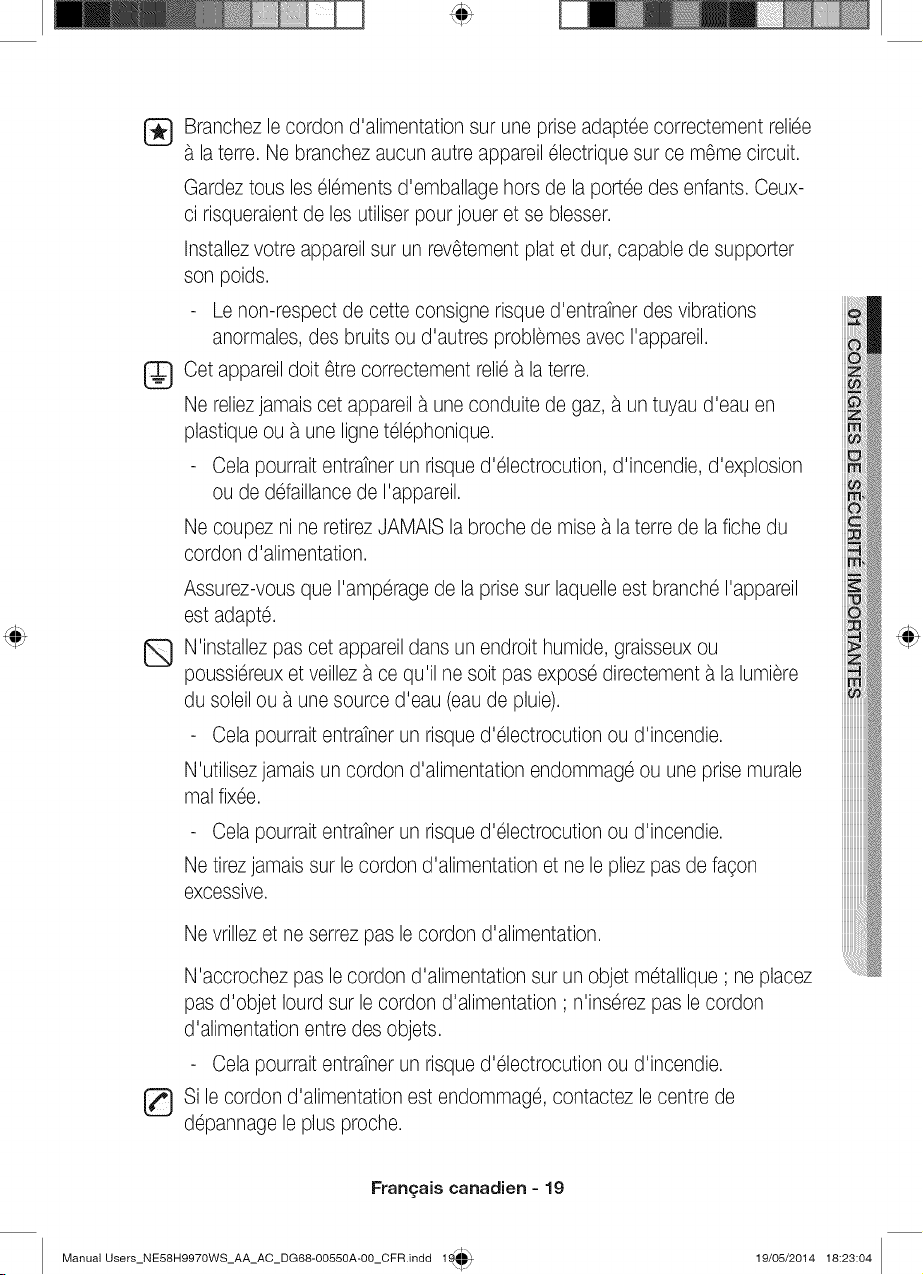 Branchez le cordon d'alimentation sur une prise adaptée correctement reliée à la terre. Ne branchez aucun autre appareil électrique sur ce même circuit.

Gardez tous les éléments d'emballage hors de la portée des enfants. Ceux-ci risqueraient de les utiliser pour jouer et se blesser.

Installez votre appareil sur un revêtement plat et dur, capable de supporter son poids.

- Le non-respect de cette consigne risque d'entraîner des vibrations anormales, des bruits ou d'autres problèmes avec l'appareil.

Cet appareil doit être correctement relié à la terre.

Ne reliez jamais cet appareil à une conduite de gaz, à un tuyau d'eau en plastique ou à une ligne téléphonique.

- Cela pourrait entraîner un risque d'électrocution, d'incendie, d'explosion ou de défaillance de l'appareil.

Ne coupez ni ne retirez JAMAIS la broche de mise à la terre de la fiche du cordon d'alimentation.

Assurez-vous que l'ampérage de la prise sur laquelle est branché l'appareil est adapté.

N'installez pas cet appareil dans un endroit humide, graisseux ou poussiéreux et veillez à ce qu'il ne soit pas exposé directement à la lumière du soleil ou à une source d'eau (eau de pluie).

- Cela pourrait entraîner un risque d'électrocution ou d'incendie.

N'utilisez jamais un cordon d'alimentation endommagé ou une prise murale mal fixée.

- Cela pourrait entraîner un risque d'électrocution ou d'incendie.

Ne tirez jamais sur le cordon d'alimentation et ne le pliez pas de façon excessive.

Ne vrillez et ne serrez pas le cordon d'alimentation.

N'accrochez pas le cordon d'alimentation sur un objet métallique ; ne placez pas d'objet lourd sur le cordon d'alimentation ; n'insérez pas le cordon d'alimentation entre des objets.

- Cela pourrait entraîner un risque d'électrocution ou d'incendie.

Si le cordon d'alimentation est endommagé, contactez le centre de dépannage le plus proche.

01 CONSIGNES DE SÉCURITÉ IMPORTANTES

Français canadien - 19

Manual Users_NE58H9970WS_AA_AC_DG68-00550A-00_CFR.indd 19

19/05/2014 18:23:04